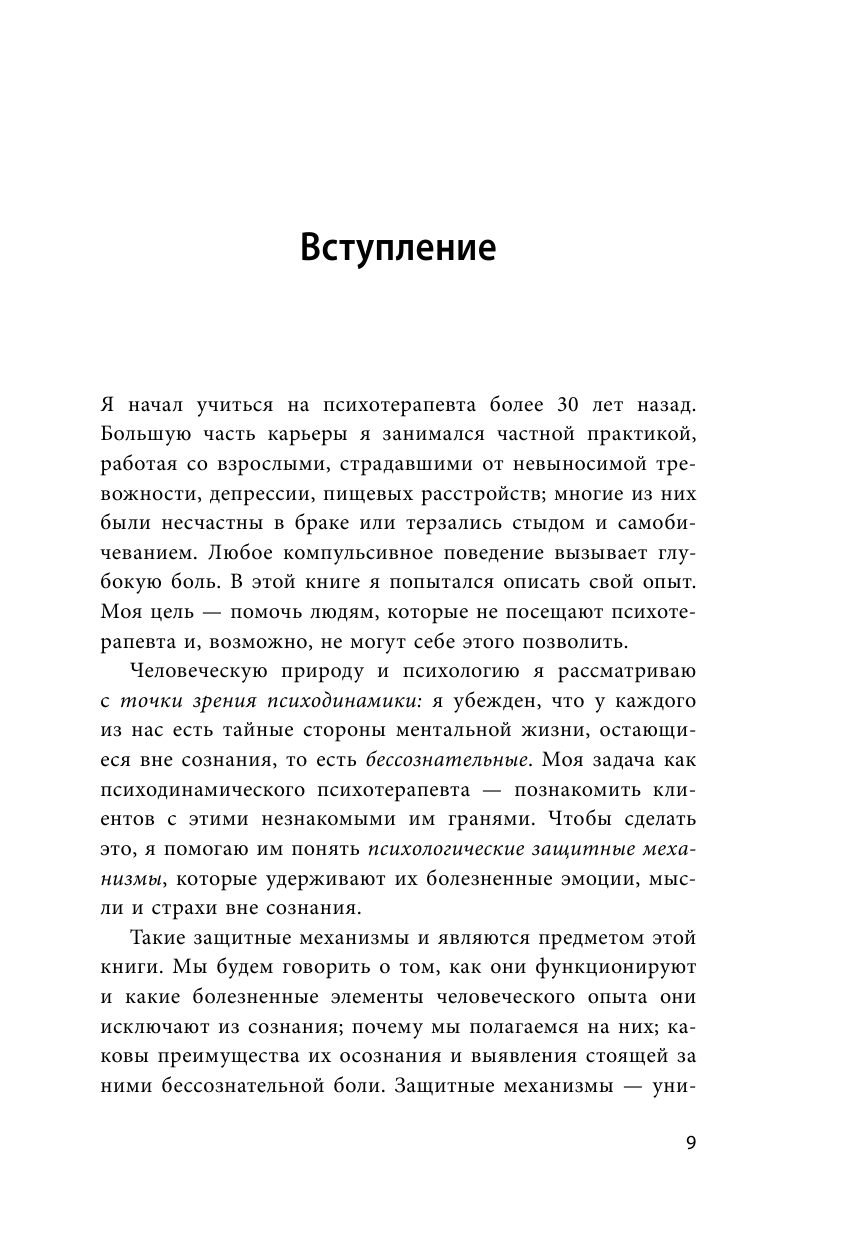 Вступление

Я начал учиться на психотерапевта более 30 лет назад. Большую часть карьеры я занимался частной практикой, работая со взрослыми, страдавшими от невыносимой тревожности, депрессии, пищевых расстройств; многие из них были несчастны в браке или терзались стыдом и самобичеванием. Любое компульсивное поведение вызывает глубокую боль. В этой книге я попытался описать свой опыт. Моя цель — помочь людям, которые не посещают психотерапевта и, возможно, не могут себе этого позволить.

Человеческую природу и психологию я рассматриваю с точки зрения психодинамики: я убежден, что у каждого из нас есть тайные стороны ментальной жизни, остающиеся вне сознания, то есть бессознательные. Моя задача как психодинамического психотерапевта — познакомить клиентов с этими незнакомыми им гранями. Чтобы сделать это, я помогаю им понять психологические защитные механизмы, которые удерживают их болезненные эмоции, мысли и страхи вне сознания.

Такие защитные механизмы и являются предметом этой книги. Мы будем говорить о том, как они функционируют и какие болезненные элементы человеческого опыта они исключают из сознания; почему мы полагаемся на них; каковы преимущества их осознания и выявления стоящей за ними бессознательной боли. Защитные механизмы — уни-

9